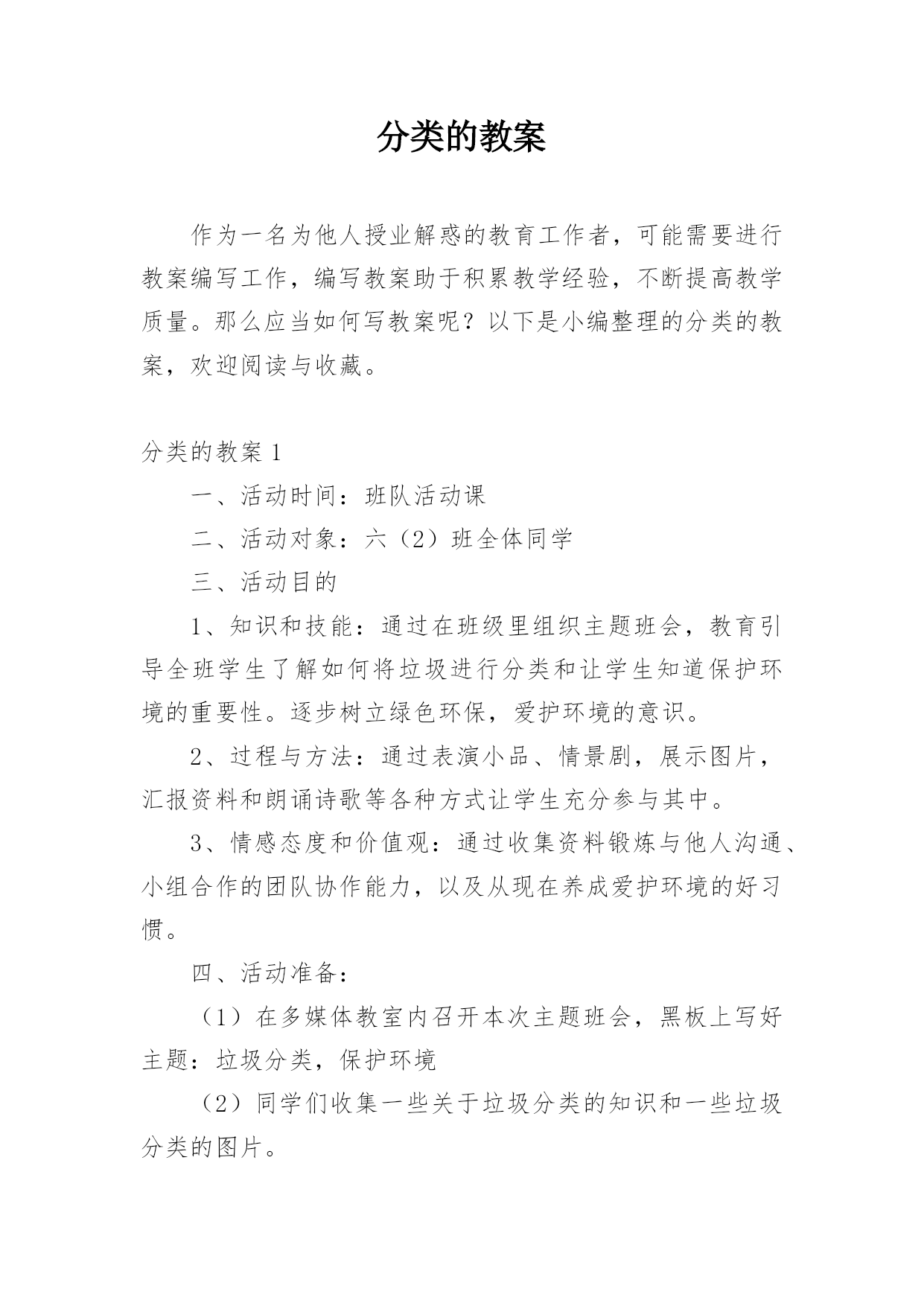 分类的教案

作为一名为他人授业解惑的教育工作者，可能需要进行教案编写工作，编写教案助于积累教学经验，不断提高教学质量。那么应当如何写教案呢？以下是小编整理的分类的教案，欢迎阅读与收藏。

分类的教案 1

一、活动时间：班队活动课

二、活动对象：六（2）班全体同学

三、活动目的

1、知识和技能：通过在班级里组织主题班会，教育引导全班学生了解如何将垃圾进行分类和让学生知道保护环境的重要性。逐步树立绿色环保，爱护环境的意识。

2、过程与方法：通过表演小品、情景剧，展示图片，汇报资料和朗诵诗歌等各种方式让学生充分参与其中。

3、情感态度和价值观：通过收集资料锻炼与他人沟通、小组合作的团队协作能力，以及从现在养成爱护环境的好习惯。

四、活动准备：

（1）在多媒体教室内召开本次主题班会，黑板上写好主题：垃圾分类，保护环境

（2）同学们收集一些关于垃圾分类的知识和一些垃圾分类的图片。